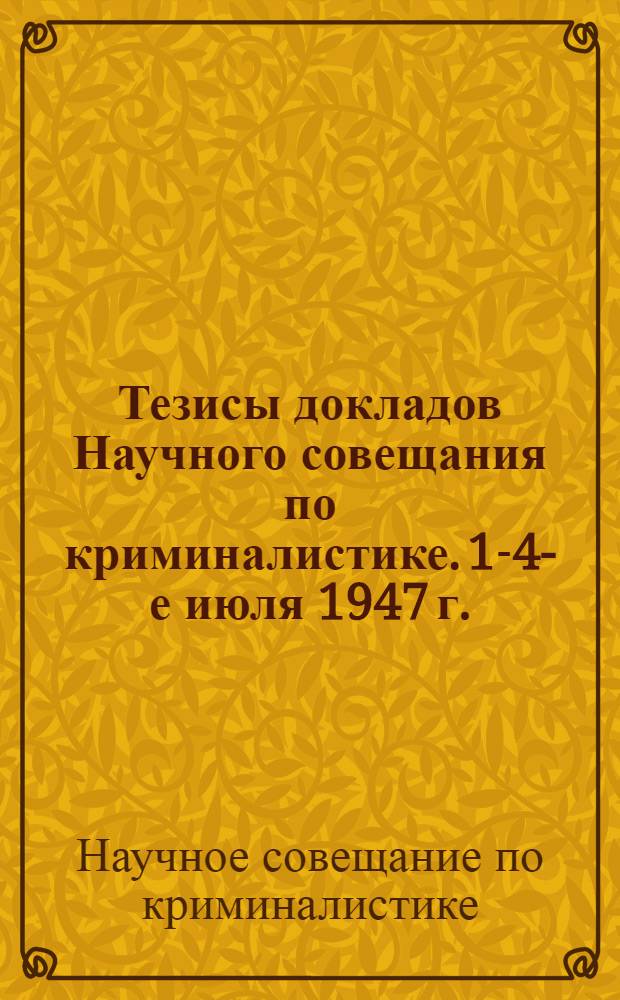 Тезисы докладов Научного совещания по криминалистике. 1-4-е июля 1947 г.

Научное совещание по криминалистике